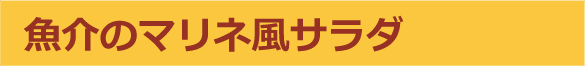 魚介のマリネ風サラダ